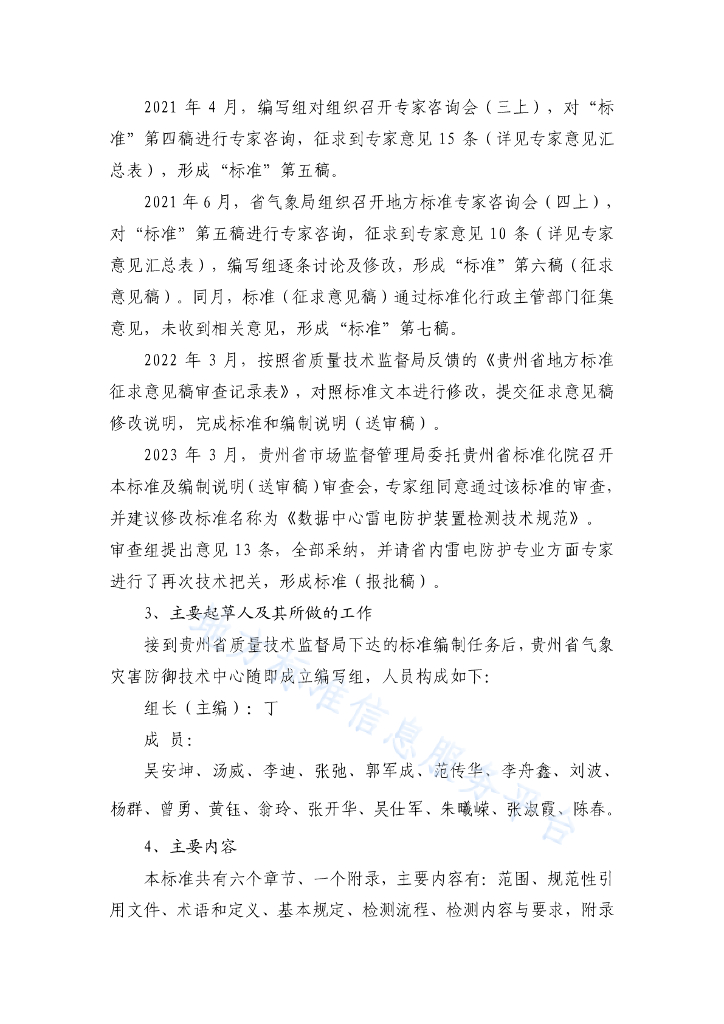 2021 年 4 月，编写组对组织召开专家咨询会（三上），对“标准”第四稿进行专家咨询，征求到专家意见 15 条（详见专家意见汇总表），形成“标准”第五稿。

2021 年 6 月，省气象局组织召开地方标准专家咨询会（四上），对“标准”第五稿进行专家咨询，征求到专家意见 10 条（详见专家意见汇总表），编写组逐条讨论及修改，形成“标准”第六稿（征求意见稿）。同月，标准（征求意见稿）通过标准化行政主管部门征集意见，未收到相关意见，形成“标准”第七稿。

2022 年 3 月，按照省质量技术监督局反馈的《贵州省地方标准征求意见稿审查记录表》，对照标准文本进行修改，提交征求意见稿修改说明，完成标准和编制说明（送审稿）。

2023 年 3 月，贵州省市场监督管理局委托贵州省标准化院召开本标准及编制说明（送审稿）审查会，专家组同意通过该标准的审查，并建议修改标准名称为《数据中心雷电防护装置检测技术规范》。审查组提出意见 13 条，全部采纳，并请省内雷电防护专业方面专家进行了再次技术把关，形成标准（报批稿）。

3、主要起草人及其所做的工作

接到贵州省质量技术监督局下达的标准编制任务后，贵州省气象灾害防御技术中心随即成立编写组，人员构成如下：

组长（主编）：丁

成 员：

吴安坤、汤威、李迪、张弛、郭军成、范传华、李舟鑫、刘波、杨群、曾勇、黄钰、翁玲、张开华、吴仕军、朱曦嵘、张淑霞、陈春。

4、主要内容

本标准共有六个章节、一个附录，主要内容有：范围、规范性引用文件、术语和定义、基本规定、检测流程、检测内容与要求，附录

标准信息服务平台